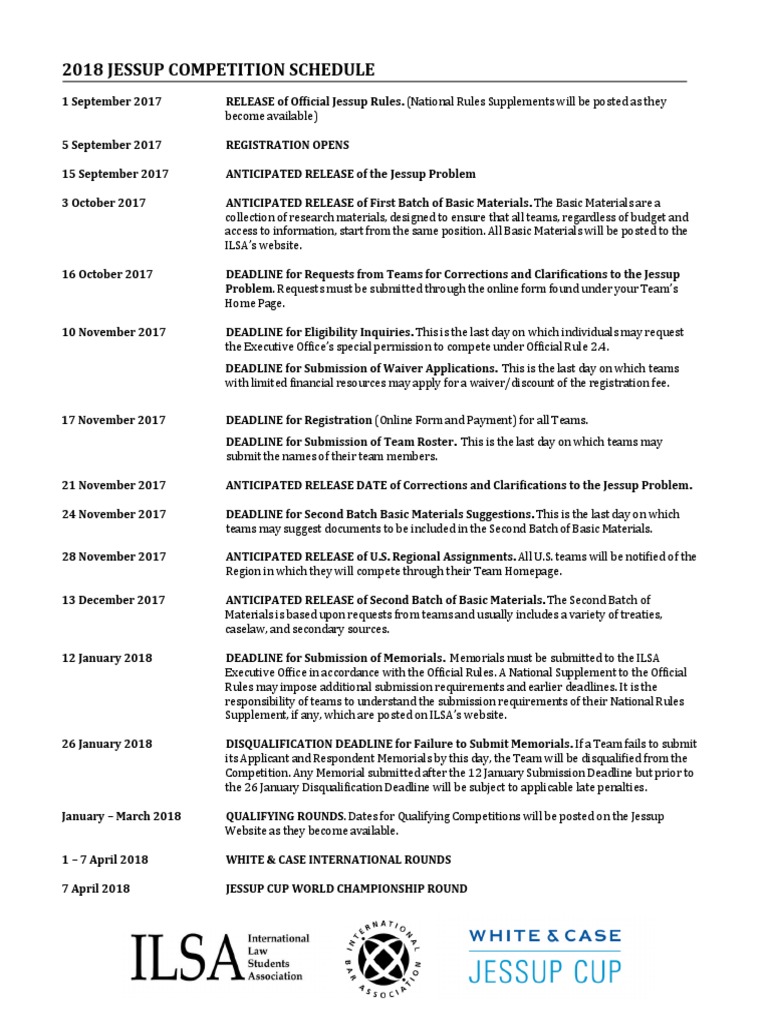 2018 JESSUP COMPETITION SCHEDULE

1 September 2017

RELEASE of Official Jessup Rules. (National Rules Supplements will be posted as they become available)

5 September 2017

REGISTRATION OPENS

15 September 2017

ANTICIPATED RELEASE of the Jessup Problem

3 October 2017

ANTICIPATED RELEASE of First Batch of Basic Materials. The Basic Materials are a collection of research materials, designed to ensure that all teams, regardless of budget and access to information, start from the same position. All Basic Materials will be posted to the ILSA's website.

16 October 2017

DEADLINE for Requests from Teams for Corrections and Clarifications to the Jessup Problem. Requests must be submitted through the online form found under your Team's Home Page.

10 November 2017

DEADLINE for Eligibility Inquiries. This is the last day on which individuals may request the Executive Office's special permission to compete under Official Rule 2.4.

DEADLINE for Submission of Waiver Applications. This is the last day on which teams with limited financial resources may apply for a waiver/discount of the registration fee.

17 November 2017

DEADLINE for Registration (Online Form and Payment) for all Teams.

DEADLINE for Submission of Team Roster. This is the last day on which teams may submit the names of their team members.

21 November 2017

ANTICIPATED RELEASE DATE of Corrections and Clarifications to the Jessup Problem.

24 November 2017

DEADLINE for Second Batch Basic Materials Suggestions. This is the last day on which teams may suggest documents to be included in the Second Batch of Basic Materials.

28 November 2017

ANTICIPATED RELEASE of U.S. Regional Assignments. All U.S. teams will be notified of the Region in which they will compete through their Team Homepage.

13 December 2017

ANTICIPATED RELEASE of Second Batch of Basic Materials. The Second Batch of Materials is based upon requests from teams and usually includes a variety of treaties, caselaw, and secondary sources.

12 January 2018

DEADLINE for Submission of Memorials. Memorials must be submitted to the ILSA Executive Office in accordance with the Official Rules. A National Supplement to the Official Rules may impose additional submission requirements and earlier deadlines. It is the responsibility of teams to understand the submission requirements of their National Rules Supplement, if any, which are posted on ILSA's website.

26 January 2018

DISQUALIFICATION DEADLINE for Failure to Submit Memorials. If a Team fails to submit its Applicant and Respondent Memorials by this day, the Team will be disqualified from the Competition. Any Memorial submitted after the 12 January Submission Deadline but prior to the 26 January Disqualification Deadline will be subject to applicable late penalties.

January – March 2018

QUALIFYING ROUNDS. Dates for Qualifying Competitions will be posted on the Jessup Website as they become available.

1 – 7 April 2018

WHITE & CASE INTERNATIONAL ROUNDS

7 April 2018

JESSUP CUP WORLD CHAMPIONSHIP ROUND

ILSA International Law Students Association

INTERNATIONAL BAR ASSOCIATION

WHITE & CASE JESSUP CUP